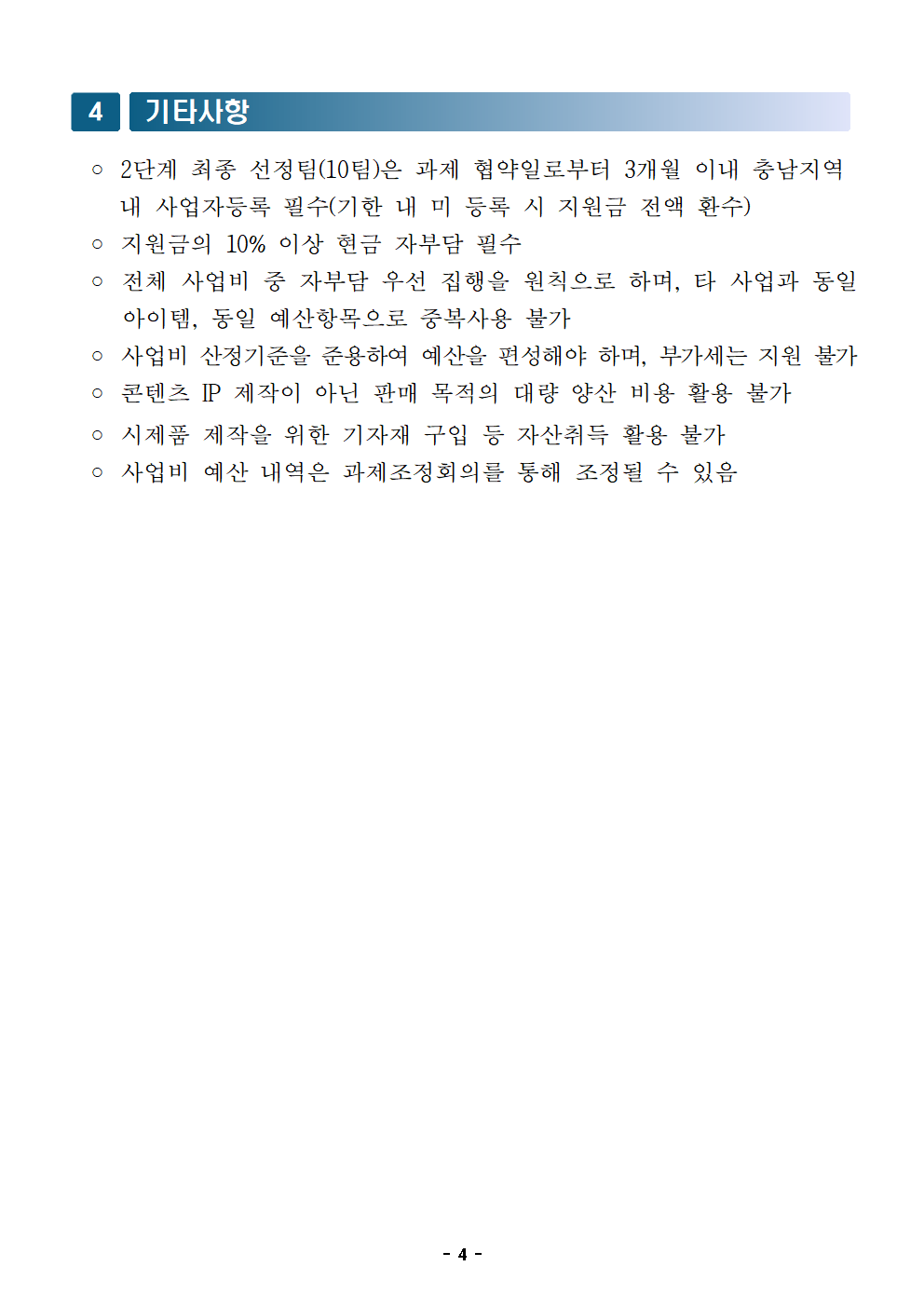 4 기타사항

○ 2단계 최종 선정팀(10팀)은 과제 협약일로부터 3개월 이내 충남지역 내 사업자등록 필수(기한 내 미 등록 시 지원금 전액 환수)

○ 지원금의 10% 이상 현금 자부담 필수

○ 전체 사업비 중 자부담 우선 집행을 원칙으로 하며, 타 사업과 동일 아이템, 동일 예산항목으로 중복사용 불가

○ 사업비 산정기준을 준용하여 예산을 편성해야 하며, 부가세는 지원 불가

○ 콘텐츠 IP 제작이 아닌 판매 목적의 대량 양산 비용 활용 불가

○ 시제품 제작을 위한 기자재 구입 등 자산취득 활용 불가

○ 사업비 예산 내역은 과제조정회의를 통해 조정될 수 있음

- 4 -